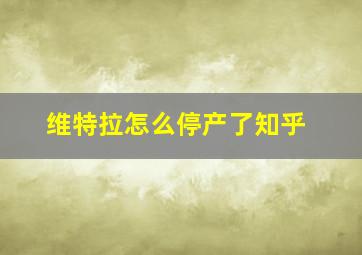 维特拉怎么停产了知乎